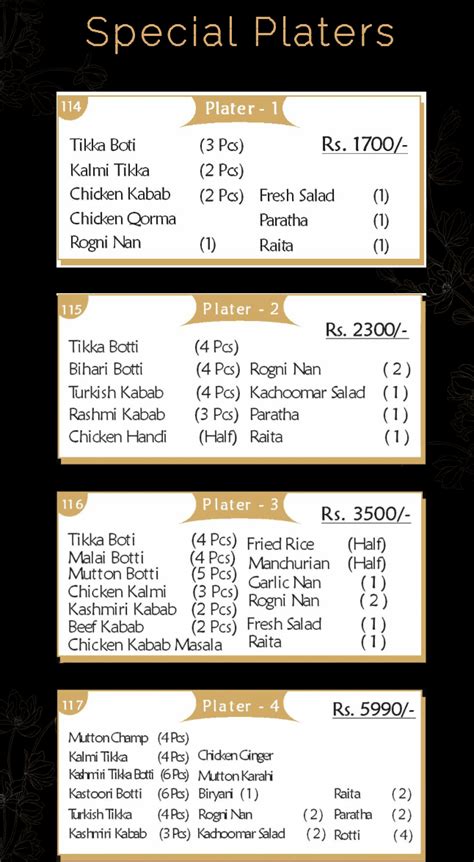 Special Platers

114 Plater - 1

Rs. 1700/-

Tikka Boti (3 Pcs)
Kalmi Tikka (2 Pcs)
Chicken Kabab (2 Pcs)
Chicken Qorma
Rogni Nan (1)

Fresh Salad (1)
Paratha (1)
Raita (1)

115 Plater - 2

Rs. 2300/-

Tikka Botti (4 Pcs)
Bihari Botti (4 Pcs)
Turkish Kabab (4 Pcs)
Rashmi Kabab (3 Pcs)
Chicken Handi (Half)

Rogni Nan (2)
Kachoomar Salad (1)
Paratha (1)
Raita (1)

116 Plater - 3

Rs. 3500/-

Tikka Boti (4 Pcs)
Malai Botti (4 Pcs)
Mutton Botti (5 Pcs)
Chicken Kalmi (3 Pcs)
Kashmiri Kabab (2 Pcs)
Beef Kabab (2 Pcs)
Chicken Kabab Masala

Fried Rice (Half)
Manchurian (Half)
Garlic Nan (1)
Rogni Nan (2)
Fresh Salad (1)
Raita (1)

117 Plater - 4

Rs. 5990/-

Mutton Champ (4 Pcs)
Kalmi Tikka (4 Pcs)
Kashmiri Tikka Botti (6 Pcs)
Kastoori Botti (6 Pcs)
Turkish Tikka (4 Pcs)
Kashmiri Kabab (3 Pcs)

Chicken Ginger
Mutton Karahi
Biryani (1)
Rogni Nan (2)
Kachoomar Salad (2)

Raita (2)
Paratha (2)
Rotti (4)